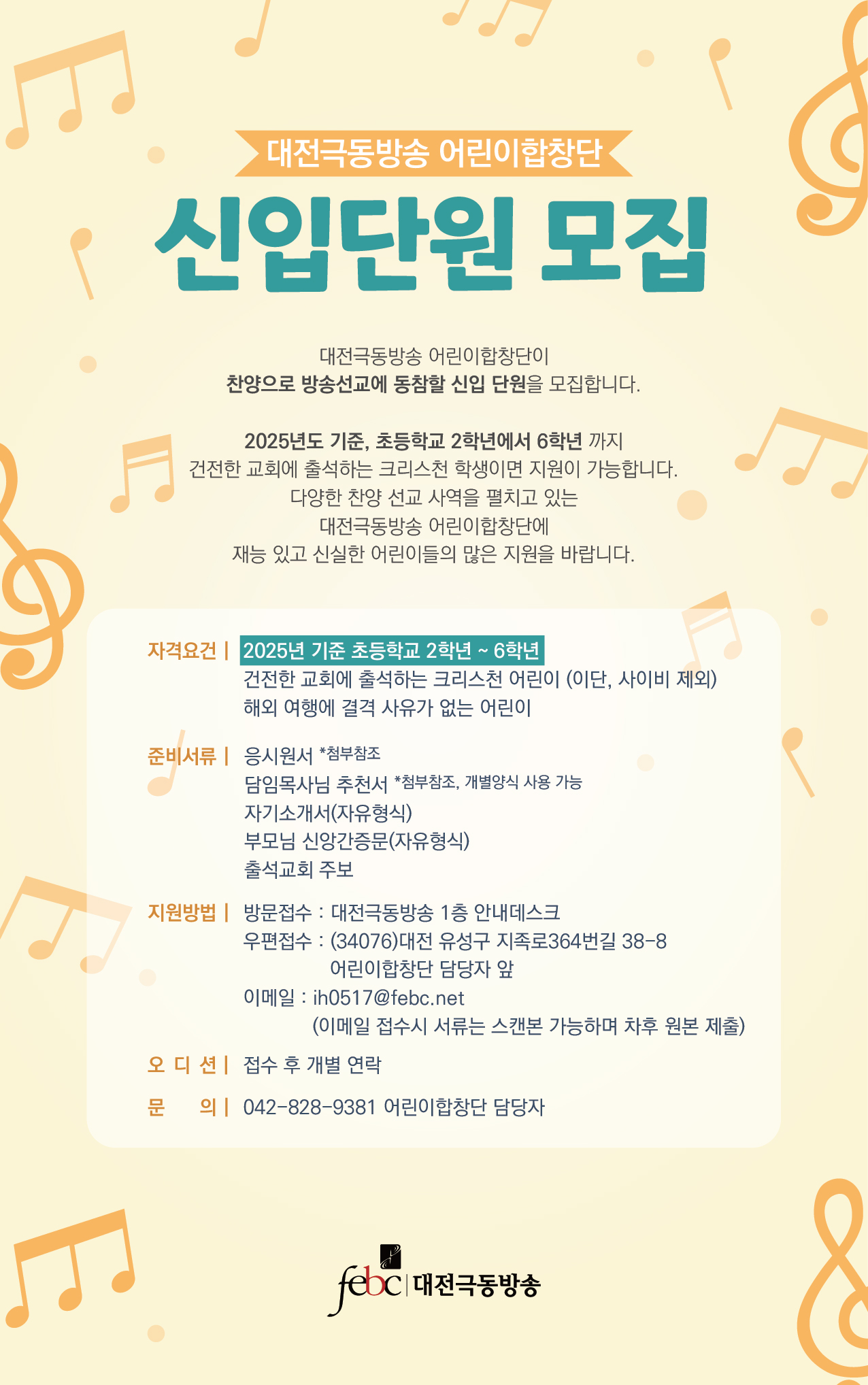 대전극동방송 어린이합창단

신입단원 모집

대전극동방송 어린이합창단이
찬양으로 방송선교에 동참할 신입 단원을 모집합니다.

2025년도 기준, 초등학교 2학년에서 6학년 까지
건전한 교회에 출석하는 크리스천 학생이면 지원이 가능합니다.
다양한 찬양 선교 사역을 펼치고 있는
대전극동방송 어린이합창단에
재능 있고 신실한 어린이들의 많은 지원을 바랍니다.

자격요건 | 2025년 기준 초등학교 2학년 ~ 6학년
건전한 교회에 출석하는 크리스천 어린이 (이단, 사이비 제외)
해외 여행에 결격 사유가 없는 어린이

준비서류 | 응시원서 *첨부참조
담임목사님 추천서 *첨부참조, 개별양식 사용 가능
자기소개서(자유형식)
부모님 신앙간증문(자유형식)
출석교회 주보

지원방법 | 방문접수 : 대전극동방송 1층 안내데스크
우편접수 : (34076)대전 유성구 지족로364번길 38-8
어린이합창단 담당자 앞
이메일 : ih0517@febc.net
(이메일 접수시 서류는 스캔본 가능하며 차후 원본 제출)

오 디 션 | 접수 후 개별 연락

문 의 | 042-828-9381 어린이합창단 담당자

febc | 대전극동방송